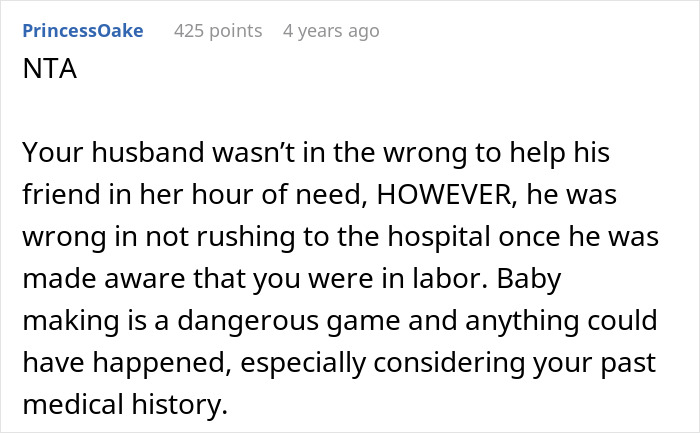 PrincessOake 425 points 4 years ago

NTA

Your husband wasn’t in the wrong to help his friend in her hour of need, HOWEVER, he was wrong in not rushing to the hospital once he was made aware that you were in labor. Baby making is a dangerous game and anything could have happened, especially considering your past medical history.